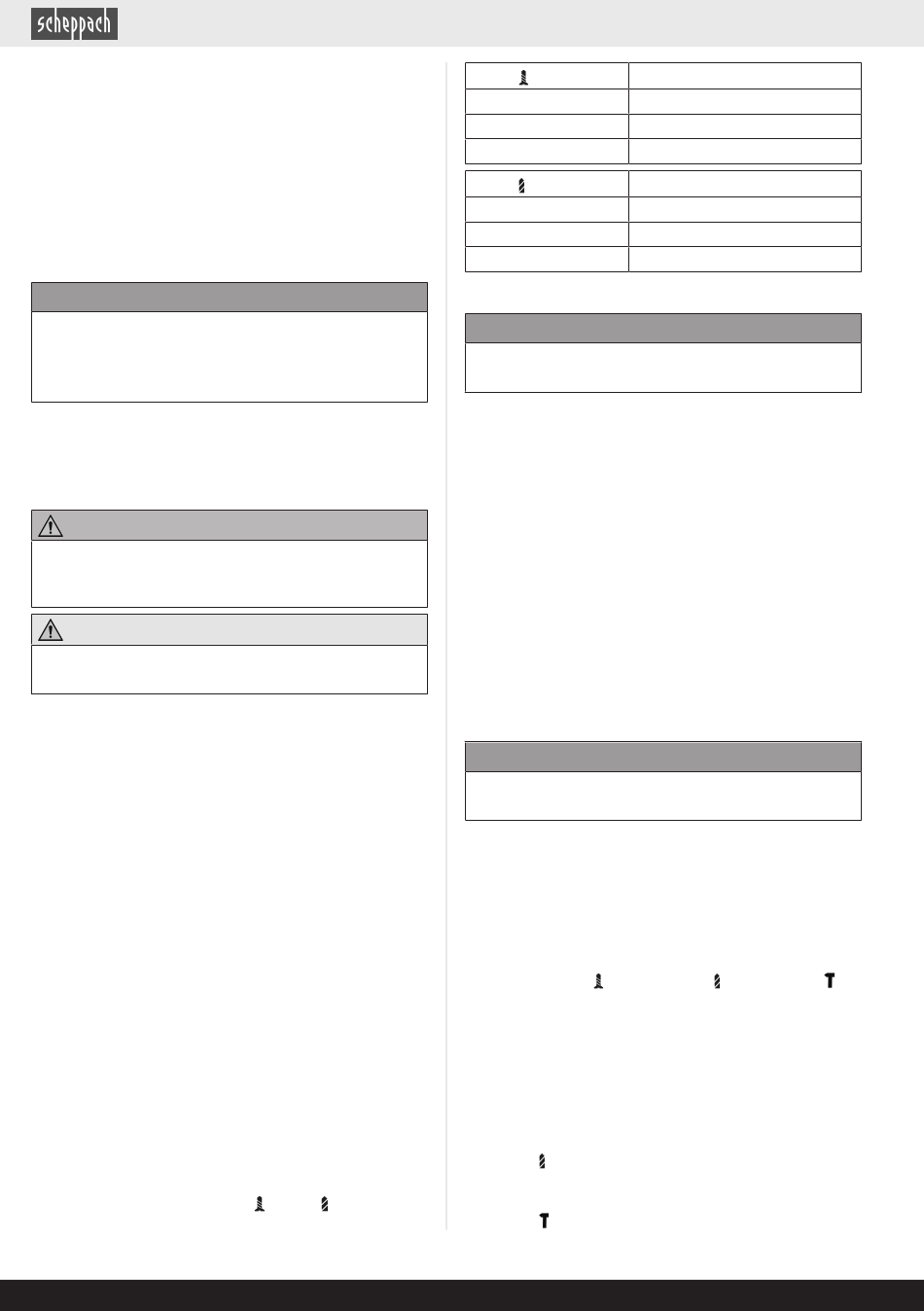 scheppach